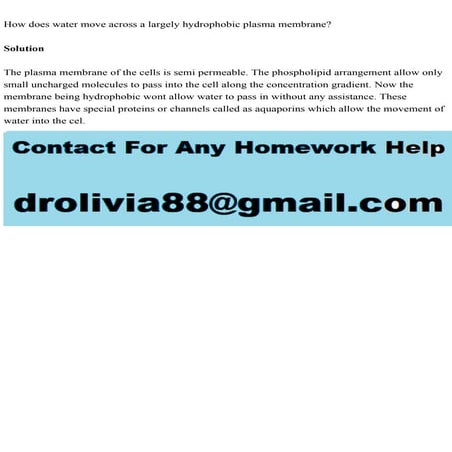 How does water move across a largely hydrophobic plasma membrane?

Solution

The plasma membrane of the cells is semi permeable. The phospholipid arrangement allow only small uncharged molecules to pass into the cell along the concentration gradient. Now the membrane being hydrophobic wont allow water to pass in without any assistance. These membranes have special proteins or channels called as aquaporins which allow the movement of water into the cel.

Contact For Any Homework Help

drolivia88@gmail.com